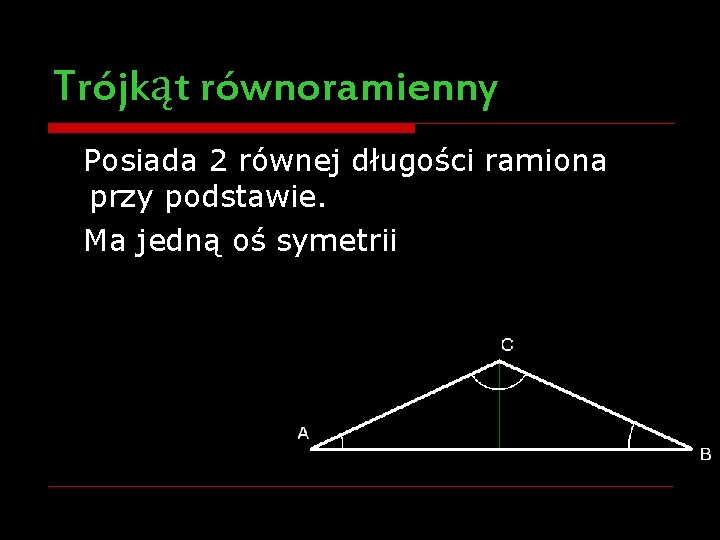 Trójkąt równoramienny

Posiada 2 równej długości ramiona przy podstawie.

Ma jedną oś symetrii

C

A

B